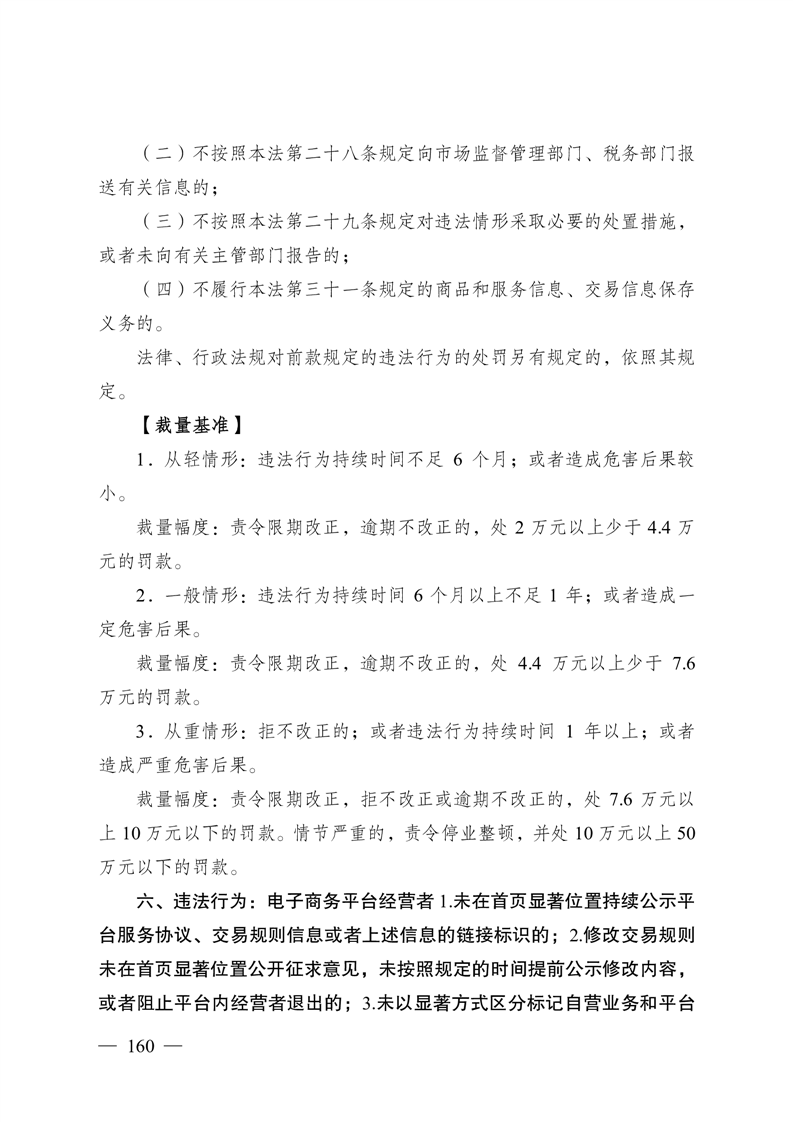 （二）不按照本法第二十八条规定向市场监督管理部门、税务部门报送有关信息的；

（三）不按照本法第二十九条规定对违法情形采取必要的处置措施，或者未向有关主管部门报告的；

（四）不履行本法第三十一条规定的商品和服务信息、交易信息保存义务的。

法律、行政法规对前款规定的违法行为的处罚另有规定的，依照其规定。

【裁量基准】

1．从轻情形：违法行为持续时间不足 6 个月；或者造成危害后果较小。

裁量幅度：责令限期改正，逾期不改正的，处 2 万元以上少于 4.4 万元的罚款。

2．一般情形：违法行为持续时间 6 个月以上不足 1 年；或者造成一定危害后果。

裁量幅度：责令限期改正，逾期不改正的，处 4.4 万元以上少于 7.6 万元的罚款。

3．从重情形：拒不改正的；或者违法行为持续时间 1 年以上；或者造成严重危害后果。

裁量幅度：责令限期改正，拒不改正或逾期不改正的，处 7.6 万元以上 10 万元以下的罚款。情节严重的，责令停业整顿，并处 10 万元以上 50 万元以下的罚款。

六、违法行为：电子商务平台经营者 1.未在首页显著位置持续公示平台服务协议、交易规则信息或者上述信息的链接标识的；2.修改交易规则未在首页显著位置公开征求意见，未按照规定的时间提前公示修改内容，或者阻止平台内经营者退出的；3.未以显著方式区分标记自营业务和平台

— 160 —